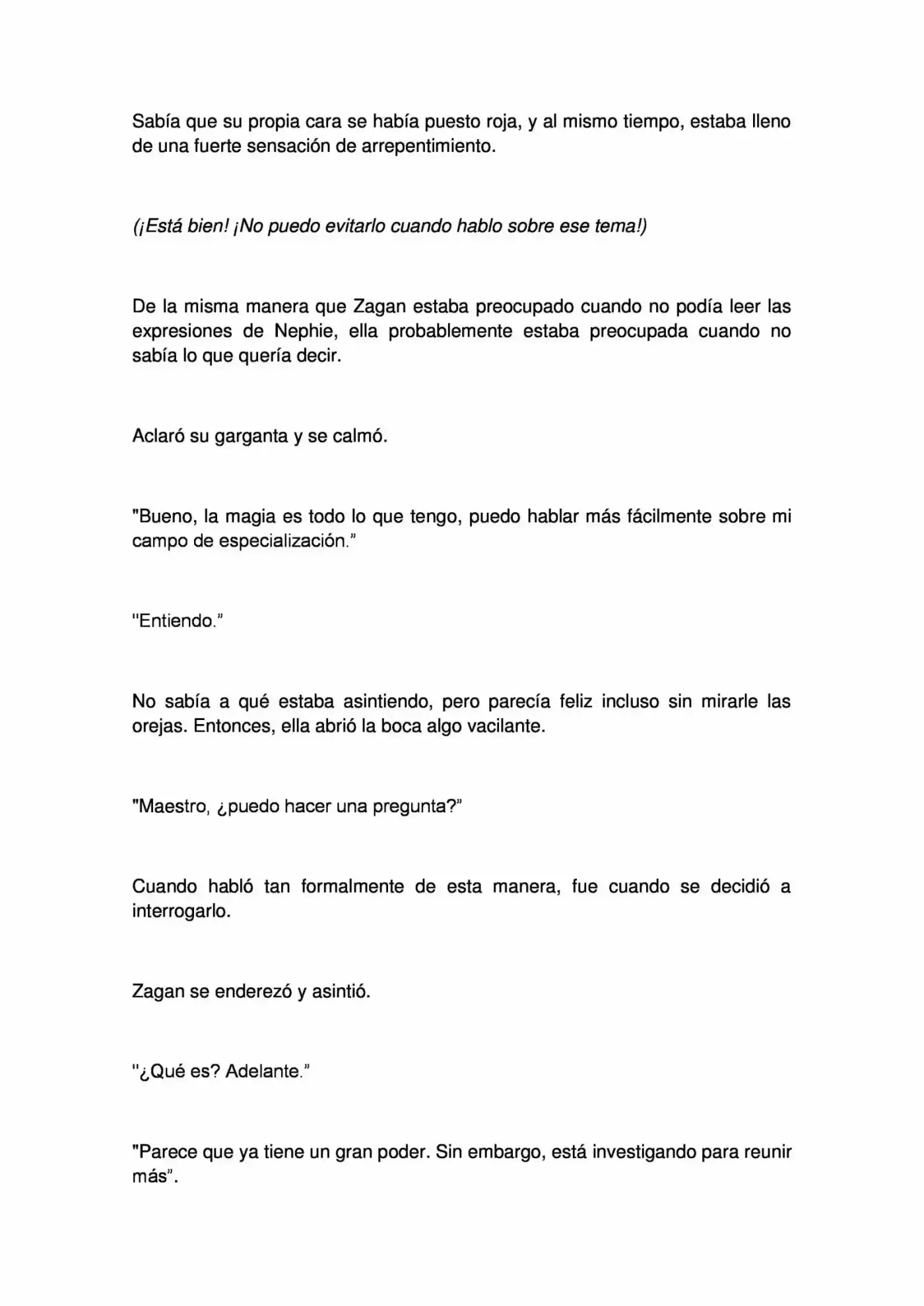 Sabía que su propia cara se había puesto roja, y al mismo tiempo, estaba lleno de una fuerte sensación de arrepentimiento.

(¡Está bien! ¡No puedo evitarlo cuando hablo sobre ese tema!)

De la misma manera que Zagan estaba preocupado cuando no podía leer las expresiones de Nephie, ella probablemente estaba preocupada cuando no sabía lo que quería decir.

Aclaró su garganta y se calmó.

"Bueno, la magia es todo lo que tengo, puedo hablar más fácilmente sobre mi campo de especialización."

"Entiendo."

No sabía a qué estaba asintiendo, pero parecía feliz incluso sin mirarle las orejas. Entonces, ella abrió la boca algo vacilante.

"Maestro, ¿puedo hacer una pregunta?"

Cuando habló tan formalmente de esta manera, fue cuando se decidió a interrogarlo.

Zagan se enderezó y asintió.

"¿Qué es? Adelante."

"Parece que ya tiene un gran poder. Sin embargo, está investigando para reunir más".